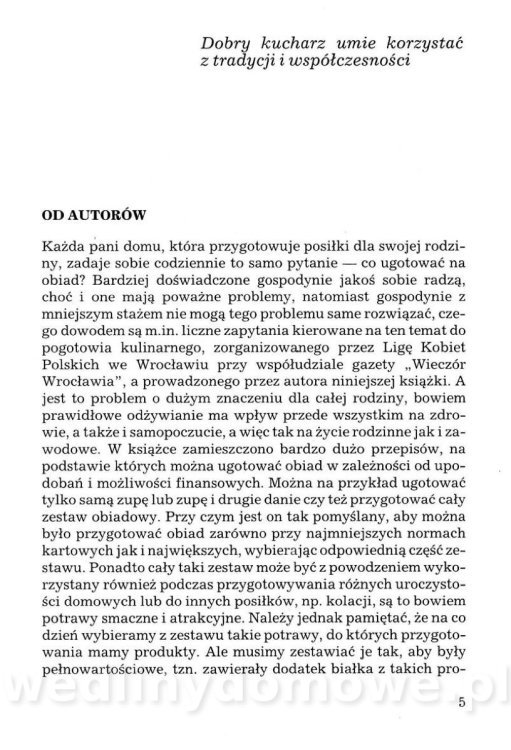 Dobry kucharz umie korzystać z tradycji i współczesności

OD AUTORÓW

Każda pani domu, która przygotowuje posiłki dla swojej rodziny, zadaje sobie codziennie to samo pytanie — co ugotować na obiad? Bardziej doświadczone gospodynie jakoś sobie radzą, choć i one mają poważne problemy, natomiast gospodynie z mniejszym stażem nie mogą tego problemu same rozwiązać, czego dowodem są m.in. liczne zapytania kierowane na ten temat do pogotowia kulinarnego, zorganizowanego przez Ligę Kobiet Polskich we Wrocławiu przy współudziale gazety „Wieczór Wrocławia", a prowadzonego przez autora niniejszej książki. A jest to problem o dużym znaczeniu dla całej rodziny, bowiem prawidłowe odżywianie ma wpływ przede wszystkim na zdrowie, a także i samopoczucie, a więc tak na życie rodzinne jak i zawodowe. W książce zamieszczono bardzo dużo przepisów, na podstawie których można ugotować obiad w zależności od upodobań i możliwości finansowych. Można na przykład ugotować tylko samą zupę lub zupę i drugie danie czy też przygotować cały zestaw obiadowy. Przy czym jest on tak pomyślany, aby można było przygotować obiad zarówno przy najmniejszych normach kartowych jak i największych, wybierając odpowiednią część zestawu. Ponadto cały taki zestaw może być z powodzeniem wykorzystany również podczas przygotowywania różnych uroczystości domowych lub do innych posiłków, np. kolacji, są to bowiem potrawy smaczne i atrakcyjne. Należy jednak pamiętać, że na co dzień wybieramy z zestawu takie potrawy, do których przygotowania mamy produkty. Ale musimy zestawiać je tak, aby były pełnowartościowe, tzn. zawierały dodatek białka z takich pro-

wedlinydomowe.pl

5